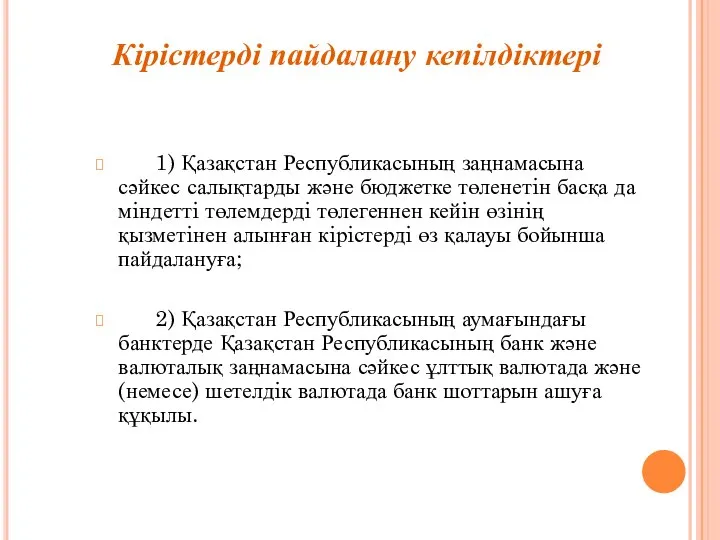 Кірістерді пайдалану кепілдіктері

1) Қазақстан Республикасының заңнамасына сәйкес салықтарды және бюджетке төленетін басқа да міндетті төлемдерді төлегеннен кейін өзінің қызметінен алынған кірістерді өз қалауы бойынша пайдалануға;

2) Қазақстан Республикасының аумағындағы банктерде Қазақстан Республикасының банк және валюталық заңнамасына сәйкес ұлттық валютада және (немесе) шетелдік валютада банк шоттарын ашуға құқылы.